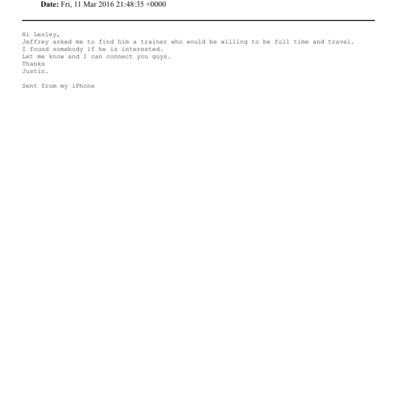 Date: Fri, 11 Mar 2016 21:48:35 +0000

Hi Lesley,
Jeffrey asked me to find him a trainer who would be willing to be full time and travel.
I found somebody if he is interested.
Let me know and I can connect you guys.
Thanks
Justin.

Sent from my iPhone